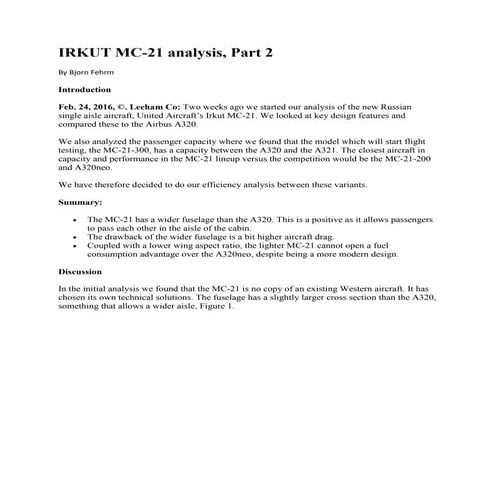 IRKUT MC-21 analysis, Part 2

By Bjorn Fehrm

Introduction

Feb. 24, 2016, ©. Leeham Co: Two weeks ago we started our analysis of the new Russian single aisle aircraft, United Aircraft's Irkut MC-21. We looked at key design features and compared these to the Airbus A320.

We also analyzed the passenger capacity where we found that the model which will start flight testing, the MC-21-300, has a capacity between the A320 and the A321. The closest aircraft in capacity and performance in the MC-21 lineup versus the competition would be the MC-21-200 and A320neo.

We have therefore decided to do our efficiency analysis between these variants.

Summary:

• The MC-21 has a wider fuselage than the A320. This is a positive as it allows passengers to pass each other in the aisle of the cabin.
• The drawback of the wider fuselage is a bit higher aircraft drag.
• Coupled with a lower wing aspect ratio, the lighter MC-21 cannot open a fuel consumption advantage over the A320neo, despite being a more modern design.

Discussion

In the initial analysis we found that the MC-21 is no copy of an existing Western aircraft. It has chosen its own technical solutions. The fuselage has a slightly larger cross section than the A320, something that allows a wider aisle, Figure 1.